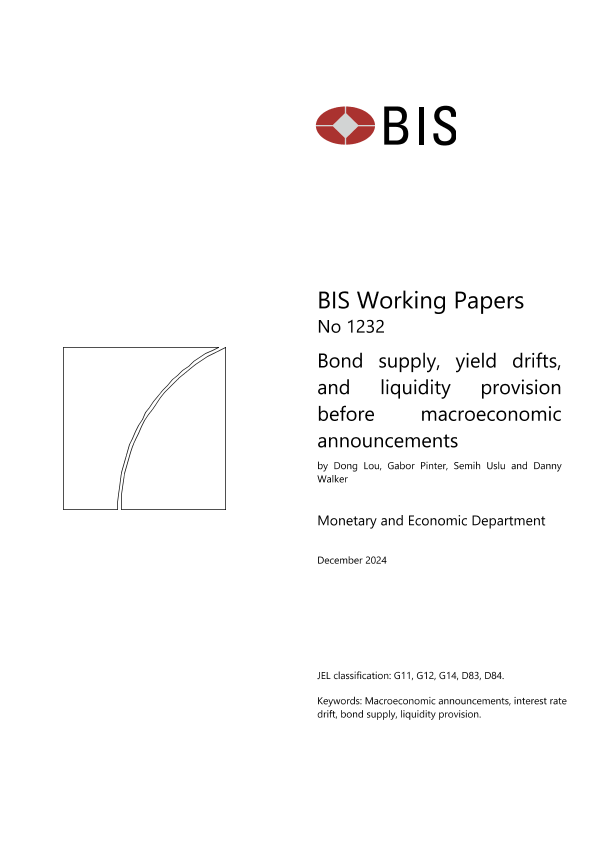 BIS

BIS Working Papers
No 1232

Bond supply, yield drifts, and liquidity provision before macroeconomic announcements

by Dong Lou, Gabor Pinter, Semih Uslu and Danny Walker

Monetary and Economic Department

December 2024

JEL classification: G11, G12, G14, D83, D84.

Keywords: Macroeconomic announcements, interest rate drift, bond supply, liquidity provision.